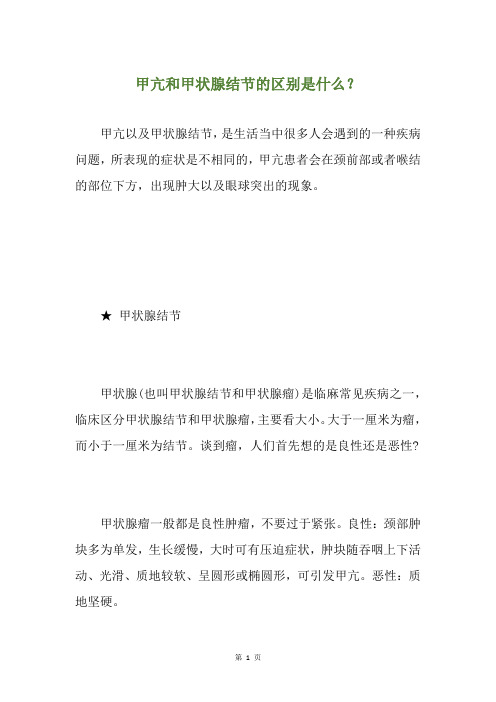 甲亢和甲状腺结节的区别是什么？

甲亢以及甲状腺结节，是生活当中很多人会遇到的一种疾病问题，所表现的症状是不相同的，甲亢患者会在颈前部或者喉结的部位下方，出现肿大以及眼球突出的现象。

★ 甲状腺结节

甲状腺(也叫甲状腺结节和甲状腺瘤)是临麻常见疾病之一，临床区分甲状腺结节和甲状腺瘤，主要看大小。大于一厘米为瘤，而小于一厘米为结节。谈到瘤，人们首先想的是良性还是恶性?

甲状腺瘤一般都是良性肿瘤，不要过于紧张。良性：颈部肿块多为单发，生长缓慢，大时可有压迫症状，肿块随吞咽上下活动、光滑、质地较软、呈圆形或椭圆形，可引发甲亢。恶性：质地坚硬。

第 1 页